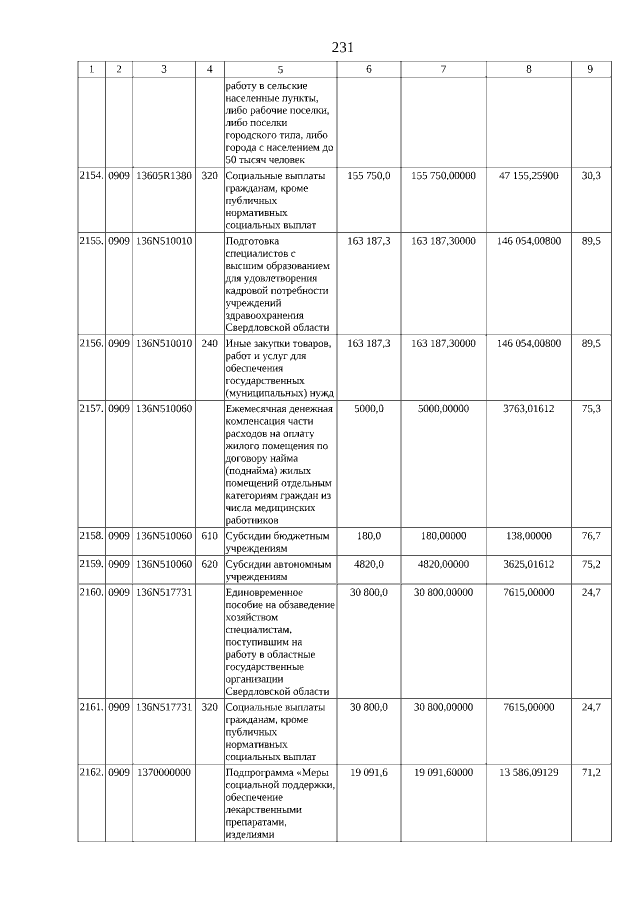 231

| 1 | 2 | 3 | 4 | 5 | 6 | 7 | 8 | 9 |
|---|---|---|---|---|---|---|---|---|
|  |  |  |  | работу в сельские населенные пункты, либо рабочие поселки, либо поселки городского типа, либо города с населением до 50 тысяч человек |  |  |  |  |
| 2154. | 0909 | 13605R1380 | 320 | Социальные выплаты гражданам, кроме публичных нормативных социальных выплат | 155 750,0 | 155 750,00000 | 47 155,25900 | 30,3 |
| 2155. | 0909 | 136N510010 |  | Подготовка специалистов с высшим образованием для удовлетворения кадровой потребности учреждений здравоохранения Свердловской области | 163 187,3 | 163 187,30000 | 146 054,00800 | 89,5 |
| 2156. | 0909 | 136N510010 | 240 | Иные закупки товаров, работ и услуг для обеспечения государственных (муниципальных) нужд | 163 187,3 | 163 187,30000 | 146 054,00800 | 89,5 |
| 2157. | 0909 | 136N510060 |  | Ежемесячная денежная компенсация части расходов на оплату жилого помещения по договору найма (поднайма) жилых помещений отдельным категориям граждан из числа медицинских работников | 5000,0 | 5000,00000 | 3763,01612 | 75,3 |
| 2158. | 0909 | 136N510060 | 610 | Субсидии бюджетным учреждениям | 180,0 | 180,00000 | 138,00000 | 76,7 |
| 2159. | 0909 | 136N510060 | 620 | Субсидии автономным учреждениям | 4820,0 | 4820,00000 | 3625,01612 | 75,2 |
| 2160. | 0909 | 136N517731 |  | Единовременное пособие на обзаведение хозяйством специалистам, поступившим на работу в областные государственные организации Свердловской области | 30 800,0 | 30 800,00000 | 7615,00000 | 24,7 |
| 2161. | 0909 | 136N517731 | 320 | Социальные выплаты гражданам, кроме публичных нормативных социальных выплат | 30 800,0 | 30 800,00000 | 7615,00000 | 24,7 |
| 2162. | 0909 | 1370000000 |  | Подпрограмма «Меры социальной поддержки, обеспечение лекарственными препаратами, изделиями | 19 091,6 | 19 091,60000 | 13 586,09129 | 71,2 |